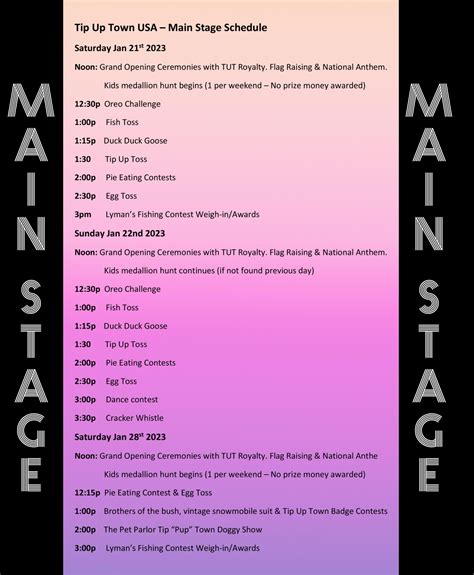 MAIN STAGE

Tip Up Town USA – Main Stage Schedule

Saturday Jan 21$^{st}$ 2023

Noon: Grand Opening Ceremonies with TUT Royalty. Flag Raising & National Anthem.

Kids medallion hunt begins (1 per weekend – No prize money awarded)

12:30p Oreo Challenge

1:00p Fish Toss

1:15p Duck Duck Goose

1:30 Tip Up Toss

2:00p Pie Eating Contests

2:30p Egg Toss

3pm Lyman's Fishing Contest Weigh-in/Awards

Sunday Jan 22nd 2023

Noon: Grand Opening Ceremonies with TUT Royalty. Flag Raising & National Anthem.

Kids medallion hunt continues (if not found previous day)

12:30p Oreo Challenge

1:00p Fish Toss

1:15p Duck Duck Goose

1:30 Tip Up Toss

2:00p Pie Eating Contests

2:30p Egg Toss

3:00p Dance contest

3:30p Cracker Whistle

Saturday Jan 28$^{st}$ 2023

Noon: Grand Opening Ceremonies with TUT Royalty. Flag Raising & National Anthe

Kids medallion hunt begins (1 per weekend – No prize money awarded)

12:15p Pie Eating Contest & Egg Toss

1:00p Brothers of the bush, vintage snowmobile suit & Tip Up Town Badge Contests

2:00p The Pet Parlor Tip "Pup" Town Doggy Show

3:00p Lyman's Fishing Contest Weigh-in/Awards

MAIN STAGE